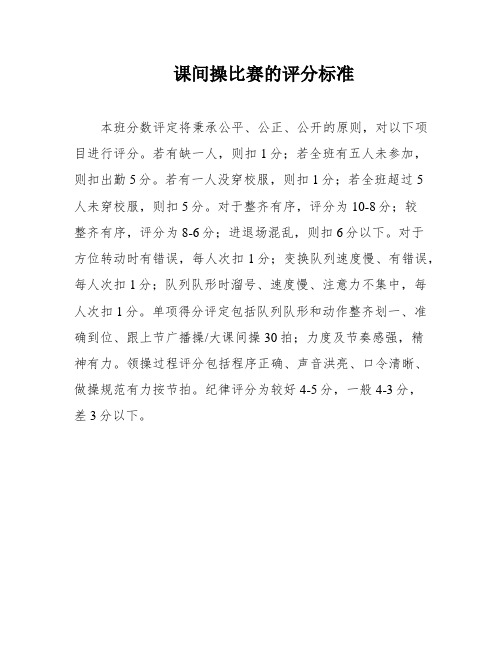 课间操比赛的评分标准

本班分数评定将秉承公平、公正、公开的原则，对以下项目进行评分。若有缺一人，则扣1分；若全班有五人未参加，则扣出勤5分。若有一人没穿校服，则扣1分；若全班超过5人未穿校服，则扣5分。对于整齐有序，评分为10-8分；较整齐有序，评分为8-6分；进退场混乱，则扣6分以下。对于方位转动时有错误，每人次扣1分；变换队列速度慢、有错误，每人次扣1分；队列队形时溜号、速度慢、注意力不集中，每人次扣1分。单项得分评定包括队列队形和动作整齐划一、准确到位、跟上节广播操/大课间操30拍；力度及节奏感强，精神有力。领操过程评分包括程序正确、声音洪亮、口令清晰、做操规范有力按节拍。纪律评分为较好4-5分，一般4-3分，差3分以下。